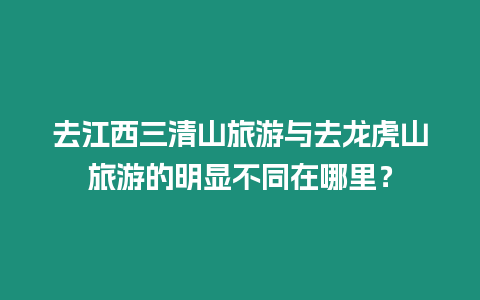 去江西三清山旅游与去龙虎山旅游的明显不同在哪里？